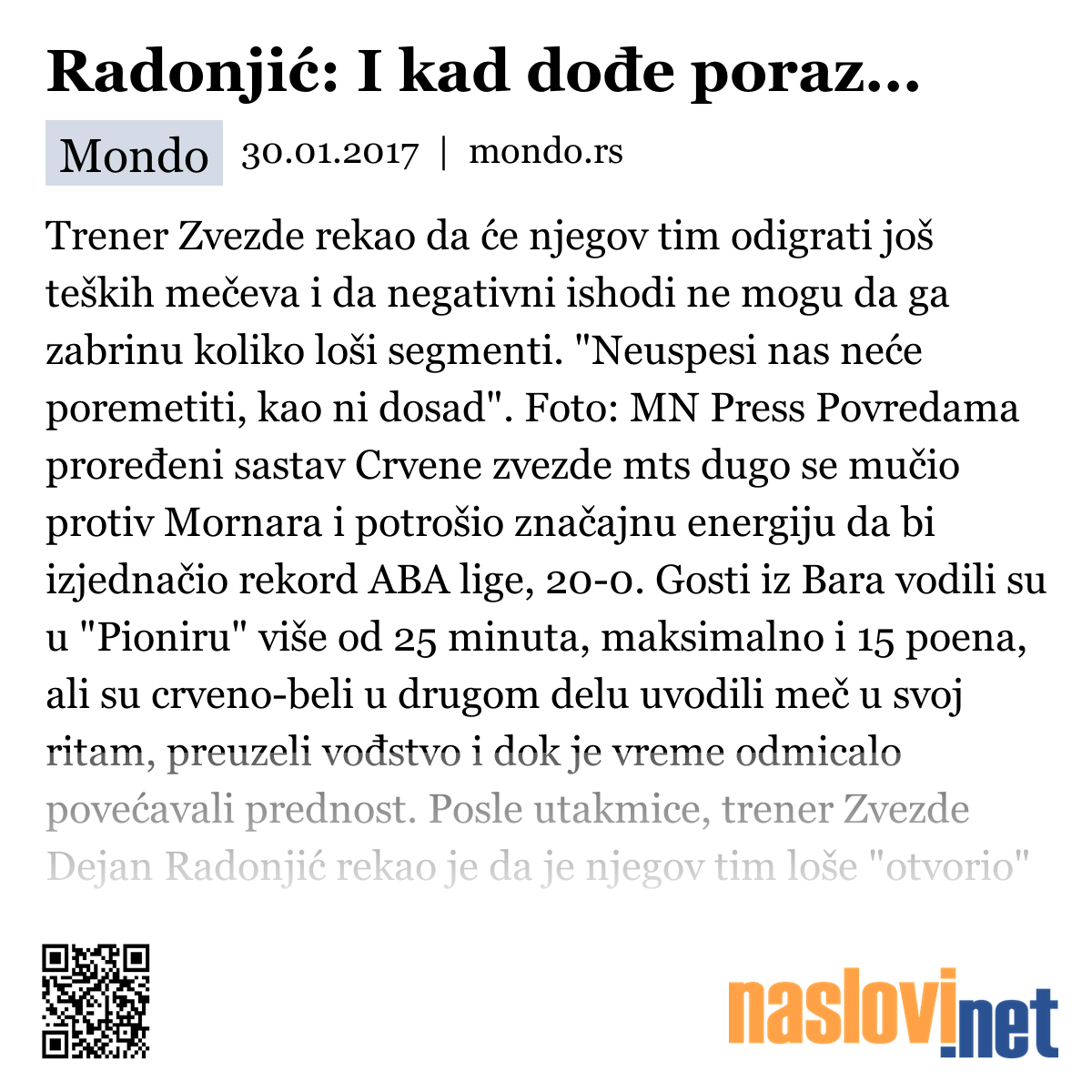 Radonjić: I kad dođe poraz...

Mondo 30.01.2017 | mondo.rs

Trener Zvezde rekao da će njegov tim odigrati još teških mečeva i da negativni ishodi ne mogu da ga zabrinu koliko loši segmenti. "Neuspesi nas neće poremetiti, kao ni dosad". Foto: MN Press Povredama proređeni sastav Crvene zvezde mts dugo se mučio protiv Mornara i potrošio značajnu energiju da bi izjednačio rekord ABA lige, 20-0. Gosti iz Bara vodili su u "Pioniru" više od 25 minuta, maksimalno i 15 poena, ali su crveno-beli u drugom delu uvodili meč u svoj ritam, preuzeli vođstvo i dok je vreme odmicalo povećavali prednost. Posle utakmice, trener Zvezde Dejan Radonjić rekao je da je njegov tim loše "otvorio"

naslovi.net